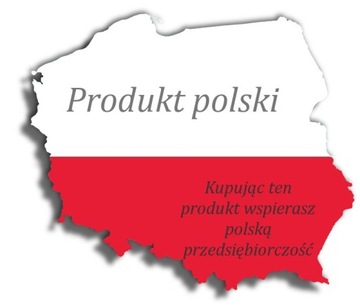 Produkt polski

Kupując ten produkt wspierasz polską przedsiębiorczość